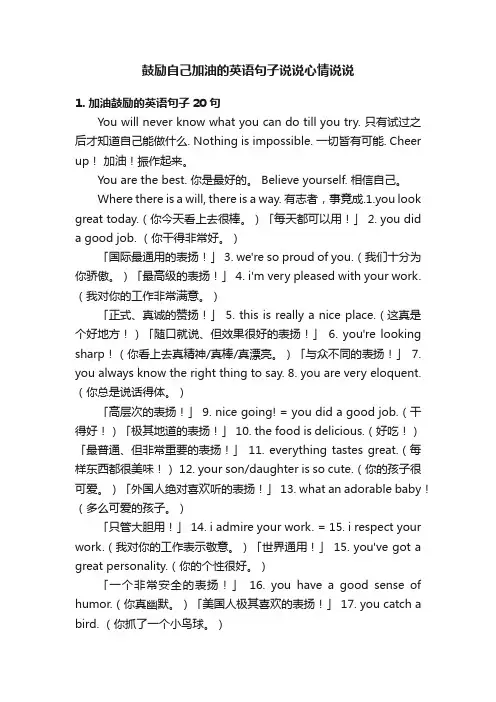 鼓励自己加油的英语句子说说心情说说

1. 加油鼓励的英语句子 20 句

You will never know what you can do till you try. 只有试过之后才知道自己能做什么. Nothing is impossible. 一切皆有可能. Cheer up！ 加油！振作起来。

You are the best. 你是最好的。 Believe yourself. 相信自己。

Where there is a will, there is a way. 有志者，事竟成.1.you look great today.（你今天看上去很棒。）「每天都可以用！」 2. you did a good job.（你干得非常好。）

「国际最通用的表扬！」 3. we're so proud of you.（我们十分为你骄傲。）「最高级的表扬！」 4. i'm very pleased with your work.（我对你的工作非常满意。）

「正式、真诚的赞扬！」 5. this is really a nice place.（这真是个好地方！）「随口就说、但效果很好的表扬！」 6. you're looking sharp！（你看上去真精神/真棒/真漂亮。）「与众不同的表扬！」 7. you always know the right thing to say. 8. you are very eloquent.（你总是说话得体。）

「高层次的表扬！」 9. nice going! = you did a good job.（干得好！）「极其地道的表扬！」 10. the food is delicious.（好吃！）「最普通、但非常重要的表扬！」 11. everything tastes great.（每样东西都很美味！） 12. your son/daughter is so cute.（你的孩子很可爱。）「外国人绝对喜欢听的表扬！」 13. what an adorable baby！（多么可爱的孩子。）

「只管大胆用！」 14. i admire your work. = 15. i respect your work.（我对你的工作表示敬意。）「世界通用！」 15. you've got a great personality.（你的个性很好。）

「一个非常安全的表扬！」 16. you have a good sense of humor.（你真幽默。）「美国人极其喜欢的表扬！」 17. you catch a bird.（你抓了一个小鸟球。）